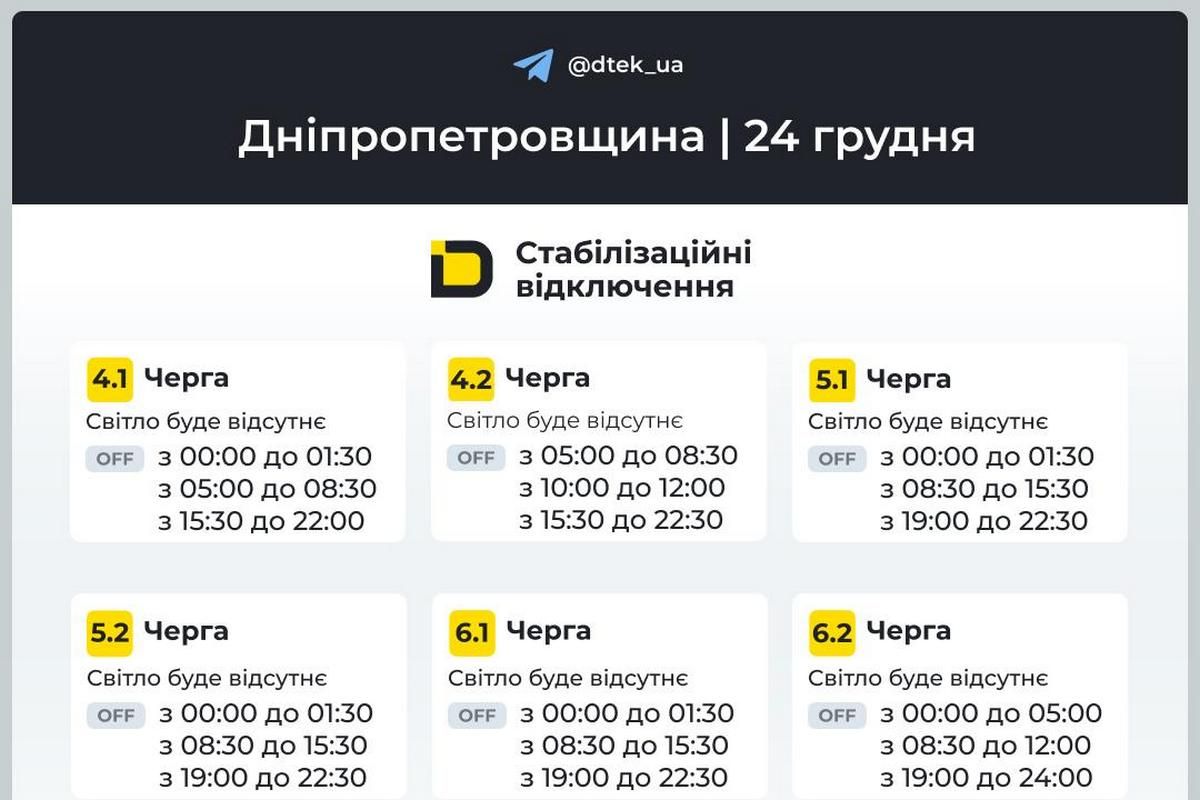 @dtek_ua

Дніпропетровщина | 24 грудня

Стабілізаційні відключення

4.1 Черга
Світло буде відсутнє
OFF з 00:00 до 01:30
з 05:00 до 08:30
з 15:30 до 22:00

4.2 Черга
Світло буде відсутнє
OFF з 05:00 до 08:30
з 10:00 до 12:00
з 15:30 до 22:30

5.1 Черга
Світло буде відсутнє
OFF з 00:00 до 01:30
з 08:30 до 15:30
з 19:00 до 22:30

5.2 Черга
Світло буде відсутнє
OFF з 00:00 до 01:30
з 08:30 до 15:30
з 19:00 до 22:30

6.1 Черга
Світло буде відсутнє
OFF з 00:00 до 01:30
з 08:30 до 15:30
з 19:00 до 22:30

6.2 Черга
Світло буде відсутнє
OFF з 00:00 до 05:00
з 08:30 до 12:00
з 19:00 до 24:00